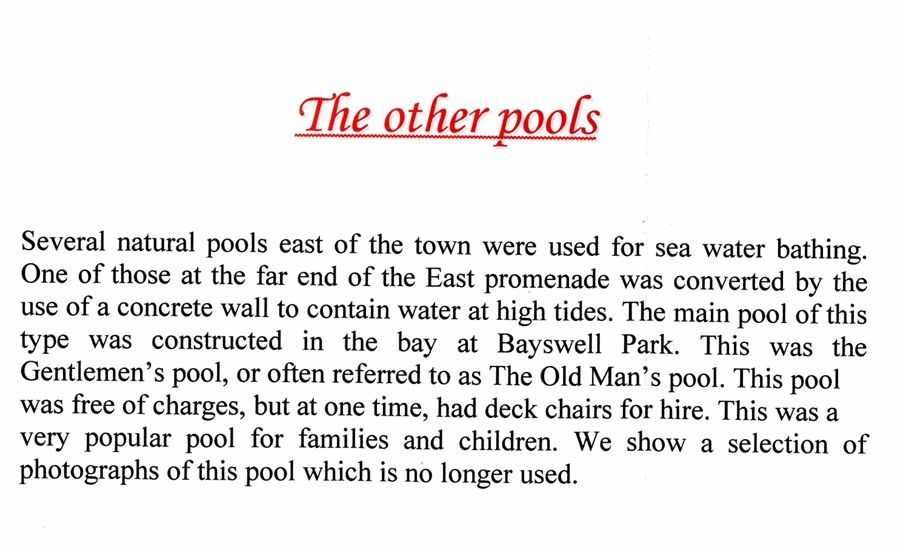 The other pools

Several natural pools east of the town were used for sea water bathing. One of those at the far end of the East promenade was converted by the use of a concrete wall to contain water at high tides. The main pool of this type was constructed in the bay at Bayswell Park. This was the Gentlemen's pool, or often referred to as The Old Man's pool. This pool was free of charges, but at one time, had deck chairs for hire. This was a very popular pool for families and children. We show a selection of photographs of this pool which is no longer used.